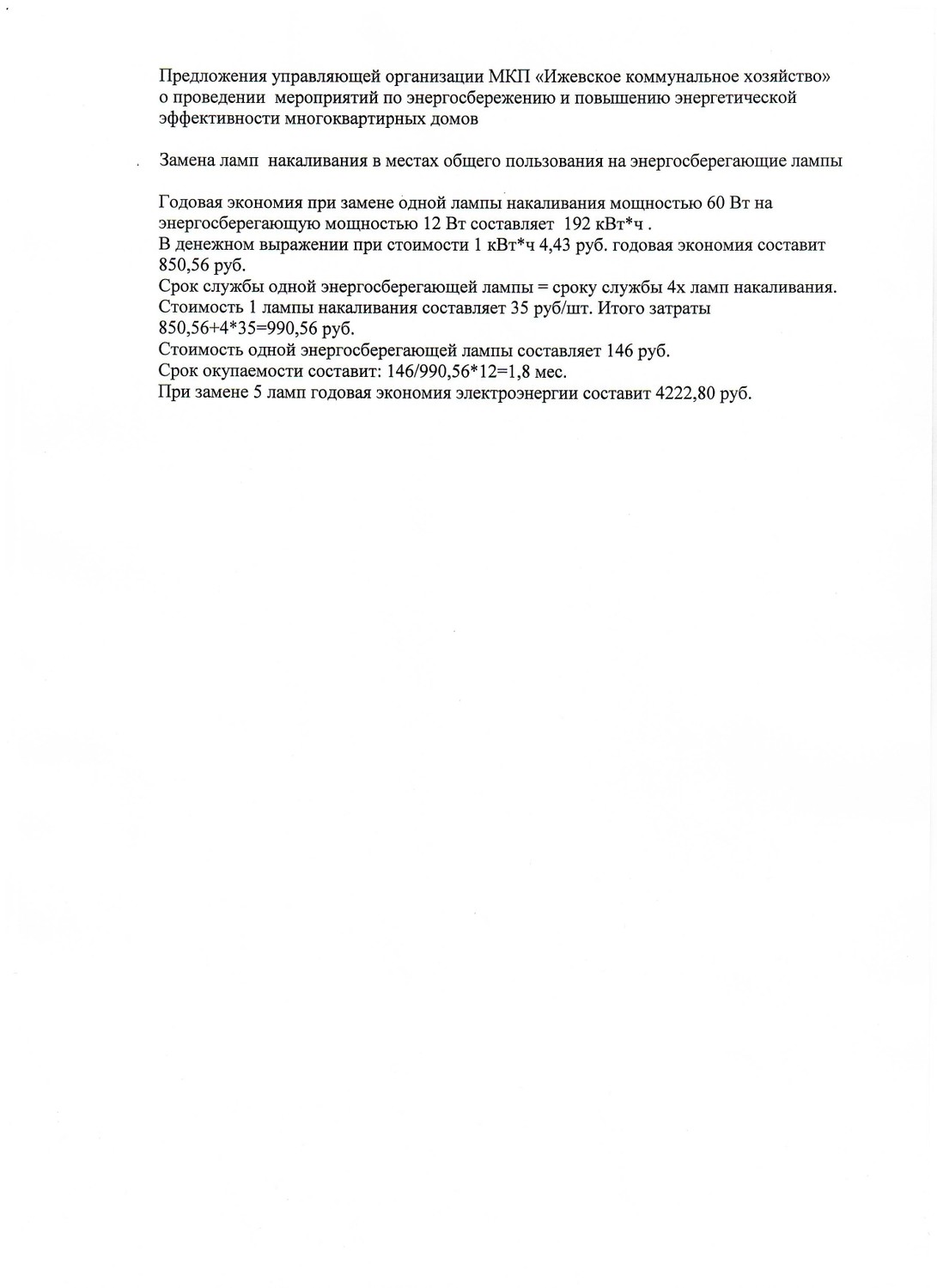 Предложения управляющей организации МКП «Ижевское коммунальное хозяйство» о проведении мероприятий по энергосбережению и повышению энергетической эффективности многоквартирных домов

Замена ламп накаливания в местах общего пользования на энергосберегающие лампы

Годовая экономия при замене одной лампы накаливания мощностью 60 Вт на энергосберегающую мощностью 12 Вт составляет 192 кВт*ч .
В денежном выражении при стоимости 1 кВт*ч 4,43 руб. годовая экономия составит 850,56 руб.
Срок службы одной энергосберегающей лампы = сроку службы 4х ламп накаливания.
Стоимость 1 лампы накаливания составляет 35 руб/шт. Итого затраты 850,56+4*35=990,56 руб.
Стоимость одной энергосберегающей лампы составляет 146 руб.
Срок окупаемости составит: 146/990,56*12=1,8 мес.
При замене 5 ламп годовая экономия электроэнергии составит 4222,80 руб.